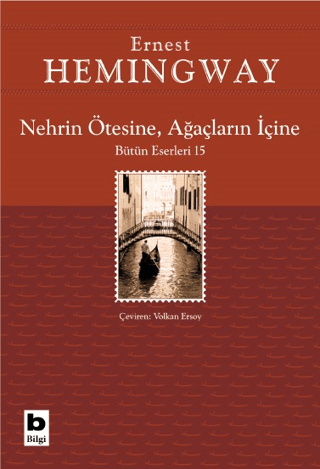 Ernest
HEMINGWAY

Nehrin Ötesine, Ağaçların İçine
Bütün Eserleri 15

Çeviren: Volkan Ersoy

b
Bilgi